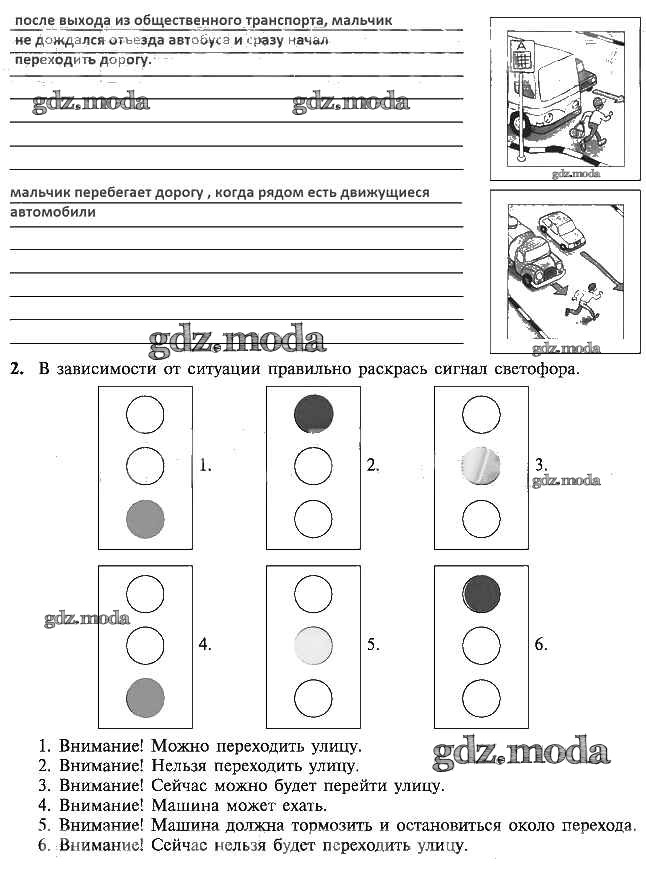 после выхода из общественного транспорта, мальчик не дождался отъезда автобуса и сразу начал переходить дорогу.

gdz.moda gdz.moda

gdz.moda

мальчик перебегает дорогу , когда рядом есть движущиеся автомобили

gdz.moda

gdz.moda

2. В зависимости от ситуации правильно раскрась сигнал светофора.

1.

2.

3.

gdz.moda

gdz.moda

4.

5.

6.

gdz.moda

1. Внимание! Можно переходить улицу.
2. Внимание! Нельзя переходить улицу.
3. Внимание! Сейчас можно будет перейти улицу.
4. Внимание! Машина может ехать.
5. Внимание! Машина должна тормозить и остановиться около перехода.
6. Внимание! Сейчас нельзя будет переходить улицу.